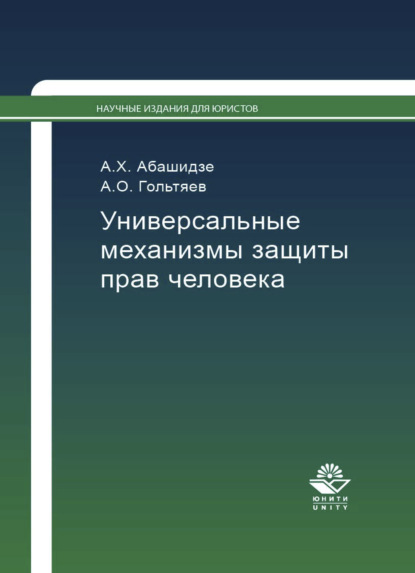 НАУЧНЫЕ ИЗДАНИЯ ДЛЯ ЮРИСТОВ

А.Х. Абашидзе
А.О. Гольтяев

Универсальные механизмы защиты прав человека

ЮНИТИ
UNITY